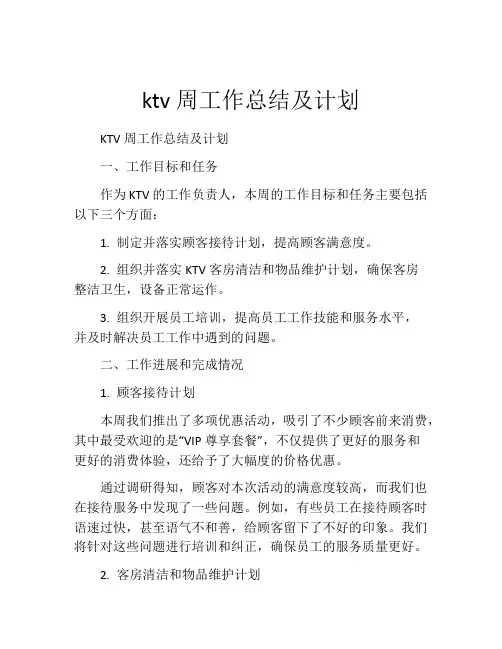 ktv 周工作总结及计划

KTV 周工作总结及计划

一、工作目标和任务

作为 KTV 的工作负责人，本周的工作目标和任务主要包括以下三个方面：

1. 制定并落实顾客接待计划，提高顾客满意度。

2. 组织并落实 KTV 客房清洁和物品维护计划，确保客房整洁卫生，设备正常运作。

3. 组织开展员工培训，提高员工工作技能和服务水平，并及时解决员工工作中遇到的问题。

二、工作进展和完成情况

1. 顾客接待计划

本周我们推出了多项优惠活动，吸引了不少顾客前来消费，其中最受欢迎的是“VIP 尊享套餐”，不仅提供了更好的服务和更好的消费体验，还给予了大幅度的价格优惠。

通过调研得知，顾客对本次活动的满意度较高，而我们也在接待服务中发现了一些问题。例如，有些员工在接待顾客时语速过快，甚至语气不和善，给顾客留下了不好的印象。我们将针对这些问题进行培训和纠正，确保员工的服务质量更好。

2. 客房清洁和物品维护计划